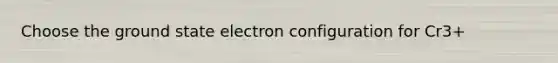 Choose the ground state electron configuration for Cr3+